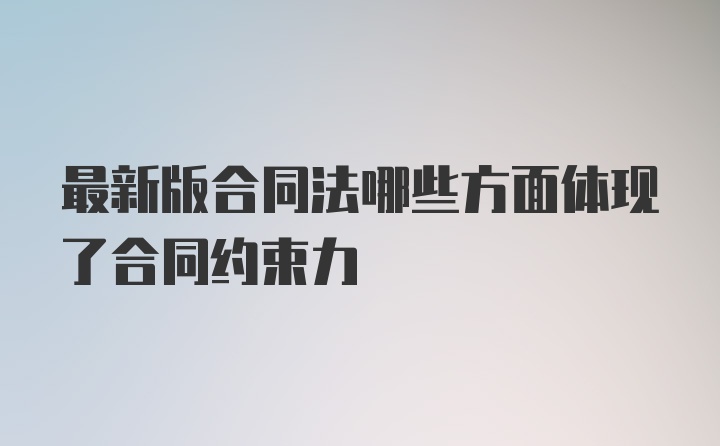 最新版合同法哪些方面体现了合同约束力